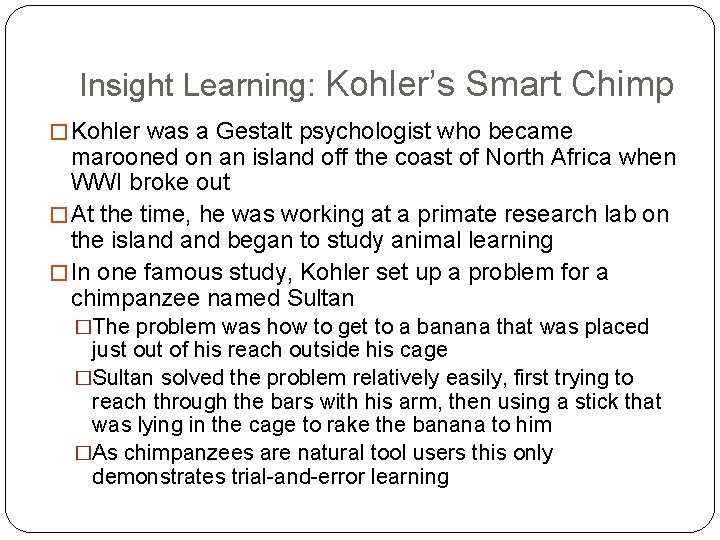 Insight Learning: Kohler's Smart Chimp

□ Kohler was a Gestalt psychologist who became marooned on an island off the coast of North Africa when WWI broke out

□ At the time, he was working at a primate research lab on the island and began to study animal learning

□ In one famous study, Kohler set up a problem for a chimpanzee named Sultan

□ The problem was how to get to a banana that was placed just out of his reach outside his cage

□ Sultan solved the problem relatively easily, first trying to reach through the bars with his arm, then using a stick that was lying in the cage to rake the banana to him

□ As chimpanzees are natural tool users this only demonstrates trial-and-error learning